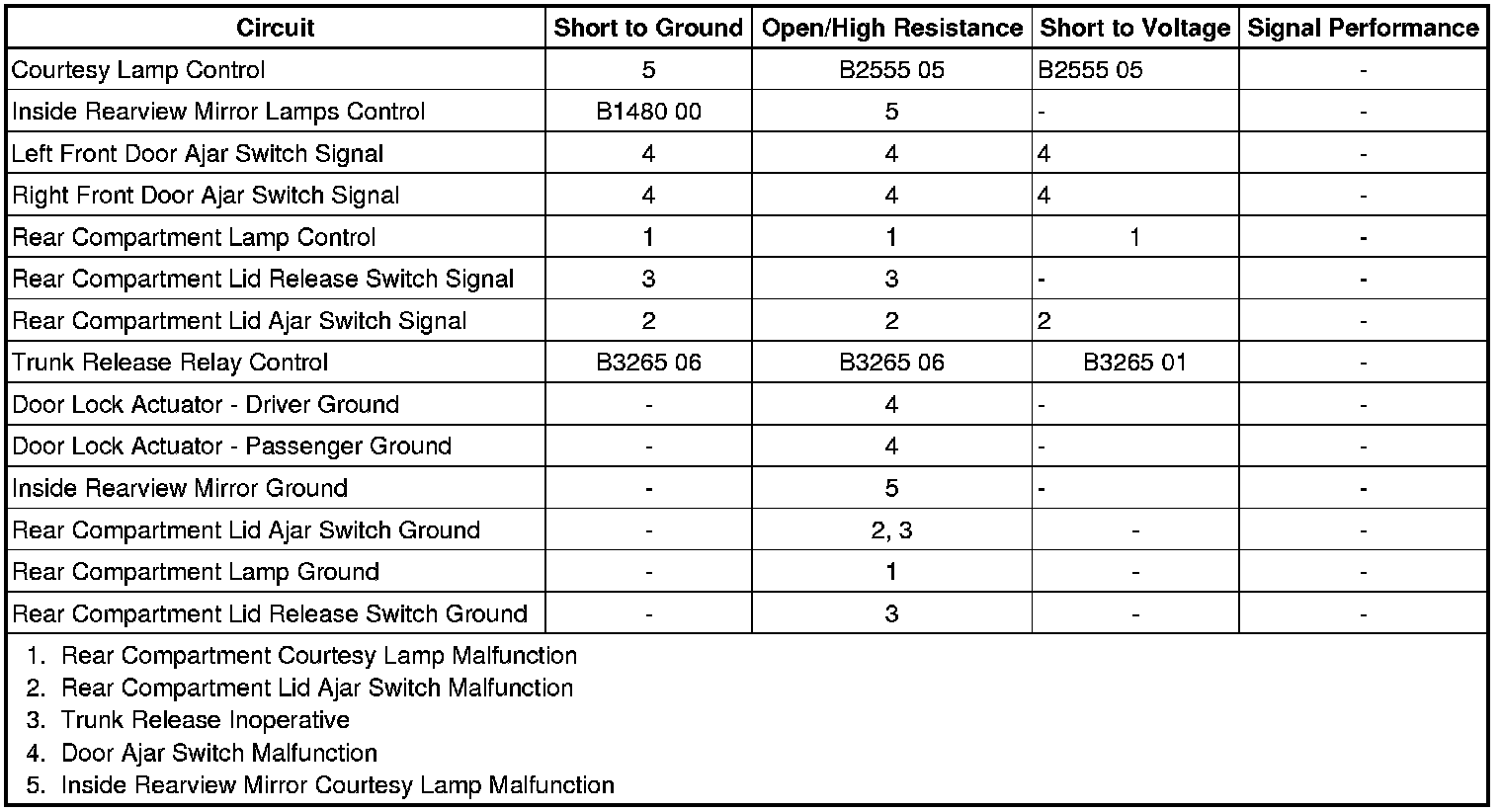 | Circuit | Short to Ground | Open/High Resistance | Short to Voltage | Signal Performance |
|---|---|---|---|---|
| Courtesy Lamp Control | 5 | B2555 05 | B2555 05 | - |
| Inside Rearview Mirror Lamps Control | B1480 00 | 5 | - | - |
| Left Front Door Ajar Switch Signal | 4 | 4 | 4 | - |
| Right Front Door Ajar Switch Signal | 4 | 4 | 4 | - |
| Rear Compartment Lamp Control | 1 | 1 | 1 | - |
| Rear Compartment Lid Release Switch Signal | 3 | 3 | - | - |
| Rear Compartment Lid Ajar Switch Signal | 2 | 2 | 2 | - |
| Trunk Release Relay Control | B3265 06 | B3265 06 | B3265 01 | - |
| Door Lock Actuator - Driver Ground | - | 4 | - | - |
| Door Lock Actuator - Passenger Ground | - | 4 | - | - |
| Inside Rearview Mirror Ground | - | 5 | - | - |
| Rear Compartment Lid Ajar Switch Ground | - | 2, 3 | - | - |
| Rear Compartment Lamp Ground | - | 1 | - | - |
| Rear Compartment Lid Release Switch Ground | - | 3 | - | - |

1. Rear Compartment Courtesy Lamp Malfunction
2. Rear Compartment Lid Ajar Switch Malfunction
3. Trunk Release Inoperative
4. Door Ajar Switch Malfunction
5. Inside Rearview Mirror Courtesy Lamp Malfunction